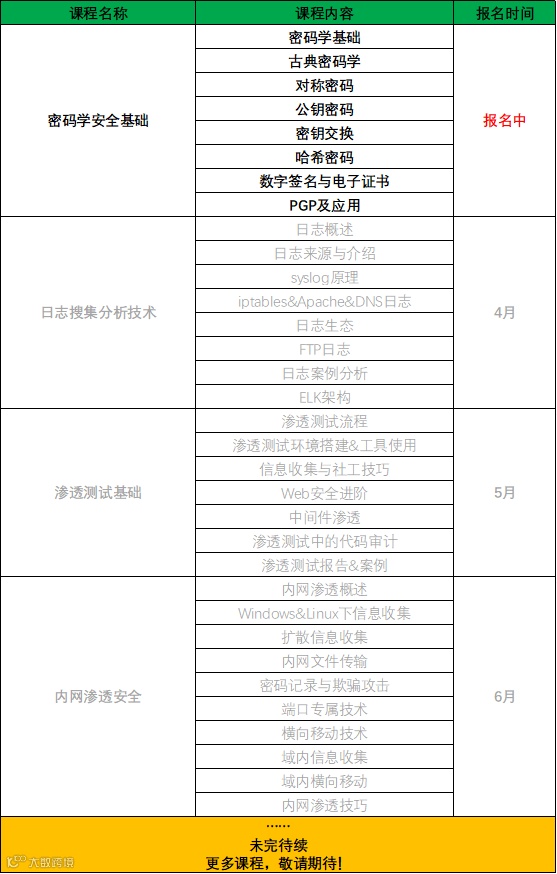 | 课程名称 | 课程内容 | 报名时间 |
|---|---|---|
| 密码学安全基础 | 密码学基础 | 报名中 |
|  | 古典密码学 |  |
|  | 对称密码 |  |
|  | 公钥密码 |  |
|  | 密钥交换 |  |
|  | 哈希密码 |  |
|  | 数字签名与电子证书 |  |
|  | PGP及应用 |  |
| 日志搜集分析技术 | 日志概述 | 4月 |
|  | 日志来源与介绍 |  |
|  | syslog原理 |  |
|  | iptables&Apache&DNS日志 |  |
|  | 日志生态 |  |
|  | FTP日志 |  |
|  | 日志案例分析 |  |
|  | ELK架构 |  |
| 渗透测试基础 | 渗透测试流程 | 5月 |
|  | 渗透测试环境搭建&工具使用 |  |
|  | 信息收集与社工技巧 |  |
|  | Web安全进阶 |  |
|  | 中间件渗透 |  |
|  | 渗透测试中的代码审计 |  |
|  | 渗透测试报告&案例 |  |
| 内网渗透安全 | 内网渗透概述 | 6月 |
|  | Windows&Linux下信息收集 |  |
|  | 扩散信息收集 |  |
|  | 内网文件传输 |  |
|  | 密码记录与欺骗攻击 |  |
|  | 端口专属技术 |  |
|  | 横向移动技术 |  |
|  | 域内信息收集 |  |
|  | 域内横向移动 |  |
|  | 内网渗透技巧 |  |

......
未完待续
更多课程，敬请期待！

大数跨境